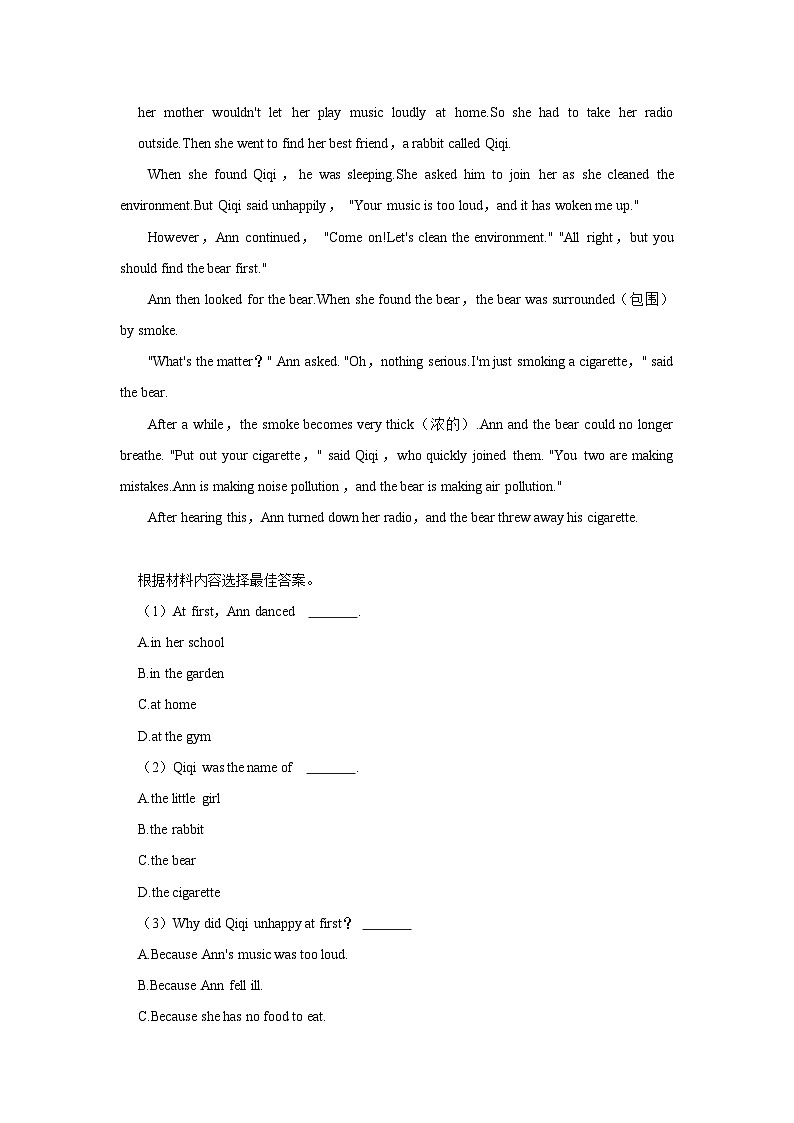 her mother wouldn't let her play music loudly at home.So she had to take her radio outside.Then she went to find her best friend，a rabbit called Qiqi.

When she found Qiqi， he was sleeping.She asked him to join her as she cleaned the environment.But Qiqi said unhappily， "Your music is too loud，and it has woken me up."

However，Ann continued， "Come on!Let's clean the environment." "All right，but you should find the bear first."

Ann then looked for the bear.When she found the bear，the bear was surrounded（包围）by smoke.

"What's the matter？" Ann asked. "Oh，nothing serious.I'm just smoking a cigarette，" said the bear.

After a while，the smoke becomes very thick（浓的）.Ann and the bear could no longer breathe. "Put out your cigarette，" said Qiqi，who quickly joined them. "You two are making mistakes.Ann is making noise pollution，and the bear is making air pollution."

After hearing this，Ann turned down her radio，and the bear threw away his cigarette.

根据材料内容选择最佳答案。

（1）At first，Ann danced ________.

A.in her school

B.in the garden

C.at home

D.at the gym

（2）Qiqi was the name of ________.

A.the little girl

B.the rabbit

C.the bear

D.the cigarette

（3）Why did Qiqi unhappy at first？ ________

A.Because Ann's music was too loud.

B.Because Ann fell ill.

C.Because she has no food to eat.